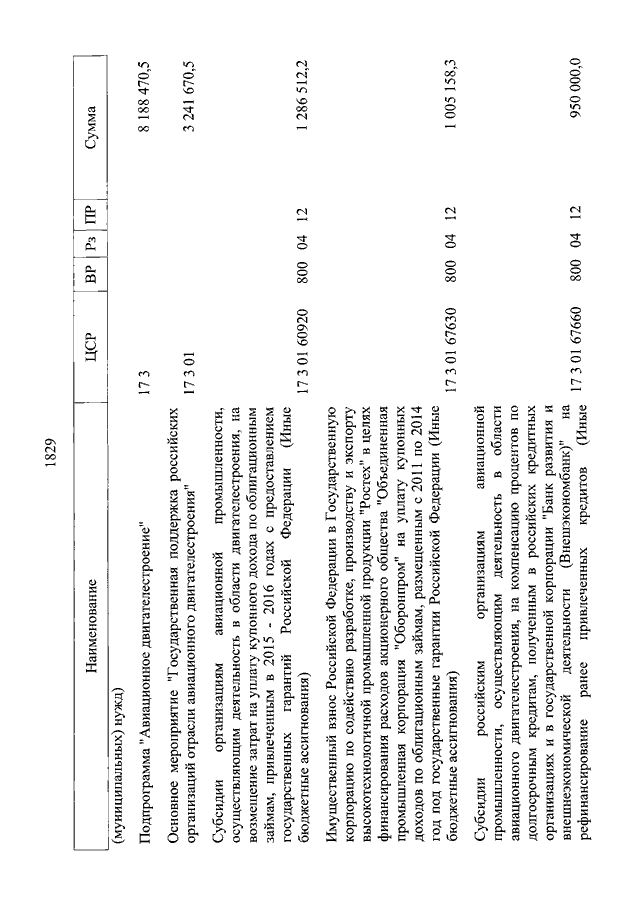 1829

| Наименование | ЦСР | ВР | Рз | ПР | Сумма |
|---|---|---|---|---|---|
| (муниципальных) нужд) | | | | | |
| Подпрограмма "Авиационное двигателестроение" | 17 3 | | | | 8 188 470,5 |
| Основное мероприятие "Государственная поддержка российских организаций отрасли авиационного двигателестроения" | 17 3 01 | | | | 3 241 670,5 |
| Субсидии организациям авиационной промышленности, осуществляющим деятельность в области двигателестроения, на возмещение затрат на уплату купонного дохода по облигационным займам, привлеченным в 2015 - 2016 годах с предоставлением государственных гарантий Российской Федерации (Иные бюджетные ассигнования) | 17 3 01 60920 | 800 | 04 | 12 | 1 286 512,2 |
| Имущественный взнос Российской Федерации в Государственную корпорацию по содействию разработке, производству и экспорту высокотехнологичной промышленной продукции "Ростех" в целях финансирования расходов акционерного общества "Объединенная промышленная корпорация "Оборонпром" на уплату купонных доходов по облигационным займам, размещенным с 2011 по 2014 год под государственные гарантии Российской Федерации (Иные бюджетные ассигнования) | 17 3 01 67630 | 800 | 04 | 12 | 1 005 158,3 |
| Субсидии российским организациям авиационной промышленности, осуществляющим деятельность в области авиационного двигателестроения, на компенсацию процентов по долгосрочным кредитам, полученным в российских кредитных организациях и в государственной корпорации "Банк развития и внешнеэкономической деятельности (Внешэкономбанк)" на рефинансирование ранее привлеченных кредитов (Иные | 17 3 01 67660 | 800 | 04 | 12 | 950 000,0 |